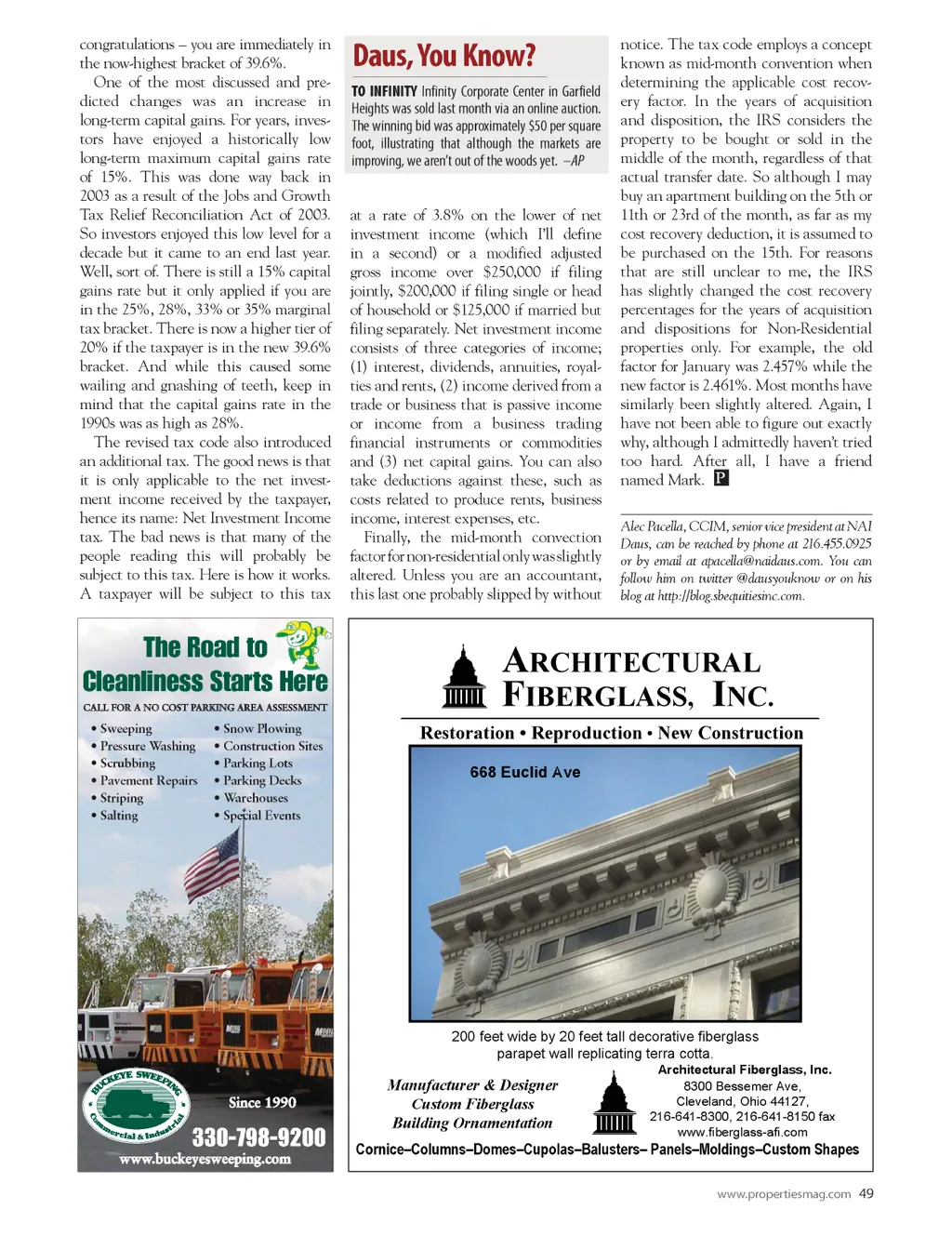 congratulations – you are immediately in the now-highest bracket of 39.6%.

One of the most discussed and predicted changes was an increase in long-term capital gains. For years, investors have enjoyed a historically low long-term maximum capital gains rate of 15%. This was done way back in 2003 as a result of the Jobs and Growth Tax Relief Reconciliation Act of 2003. So investors enjoyed this low level for a decade but it came to an end last year. Well, sort of. There is still a 15% capital gains rate but it only applied if you are in the 25%, 28%, 33% or 35% marginal tax bracket. There is now a higher tier of 20% if the taxpayer is in the new 39.6% bracket. And while this caused some wailing and gnashing of teeth, keep in mind that the capital gains rate in the 1990s was as high as 28%.

The revised tax code also introduced an additional tax. The good news is that it is only applicable to the net investment income received by the taxpayer, hence its name: Net Investment Income tax. The bad news is that many of the people reading this will probably be subject to this tax. Here is how it works. A taxpayer will be subject to this tax

Daus, You Know?

TO INFINITY Infinity Corporate Center in Garfield Heights was sold last month via an online auction. The winning bid was approximately $50 per square foot, illustrating that although the markets are improving, we aren't out of the woods yet. –AP

at a rate of 3.8% on the lower of net investment income (which I'll define in a second) or a modified adjusted gross income over $250,000 if filing jointly, $200,000 if filing single or head of household or $125,000 if married but filing separately. Net investment income consists of three categories of income; (1) interest, dividends, annuities, royalties and rents, (2) income derived from a trade or business that is passive income or income from a business trading financial instruments or commodities and (3) net capital gains. You can also take deductions against these, such as costs related to produce rents, business income, interest expenses, etc.

Finally, the mid-month convection factor for non-residential only was slightly altered. Unless you are an accountant, this last one probably slipped by without

notice. The tax code employs a concept known as mid-month convention when determining the applicable cost recovery factor. In the years of acquisition and disposition, the IRS considers the property to be bought or sold in the middle of the month, regardless of that actual transfer date. So although I may buy an apartment building on the 5th or 11th or 23rd of the month, as far as my cost recovery deduction, it is assumed to be purchased on the 15th. For reasons that are still unclear to me, the IRS has slightly changed the cost recovery percentages for the years of acquisition and dispositions for Non-Residential properties only. For example, the old factor for January was 2.457% while the new factor is 2.461%. Most months have similarly been slightly altered. Again, I have not been able to figure out exactly why, although I admittedly haven't tried too hard. After all, I have a friend named Mark. P

Alec Pacella, CCIM, senior vice president at NAI Daus, can be reached by phone at 216.455.0925 or by email at apacella@naidaus.com. You can follow him on twitter @dausyouknow or on his blog at http://blog.sbequitiesinc.com.

The Road to Cleanliness Starts Here

CALL FOR A NO COST PARKING AREA ASSESSMENT

• Sweeping
• Pressure Washing
• Scrubbing
• Pavement Repairs
• Striping
• Salting

• Snow Plowing
• Construction Sites
• Parking Lots
• Parking Decks
• Warehouses
• Special Events

BUCKEYE SWEEPING Commercial & Industrial

Since 1990

330-798-9200
www.buckeyesweeping.com

ARCHITECTURAL FIBERGLASS, INC.

Restoration • Reproduction • New Construction

668 Euclid Ave

200 feet wide by 20 feet tall decorative fiberglass parapet wall replicating terra cotta.

Manufacturer & Designer
Custom Fiberglass
Building Ornamentation

Architectural Fiberglass, Inc.
8300 Bessemer Ave,
Cleveland, Ohio 44127,
216-641-8300, 216-641-8150 fax
www.fiberglass-afi.com

Cornice–Columns–Domes–Cupolas–Balusters– Panels–Moldings–Custom Shapes

www.propertiesmag.com 49